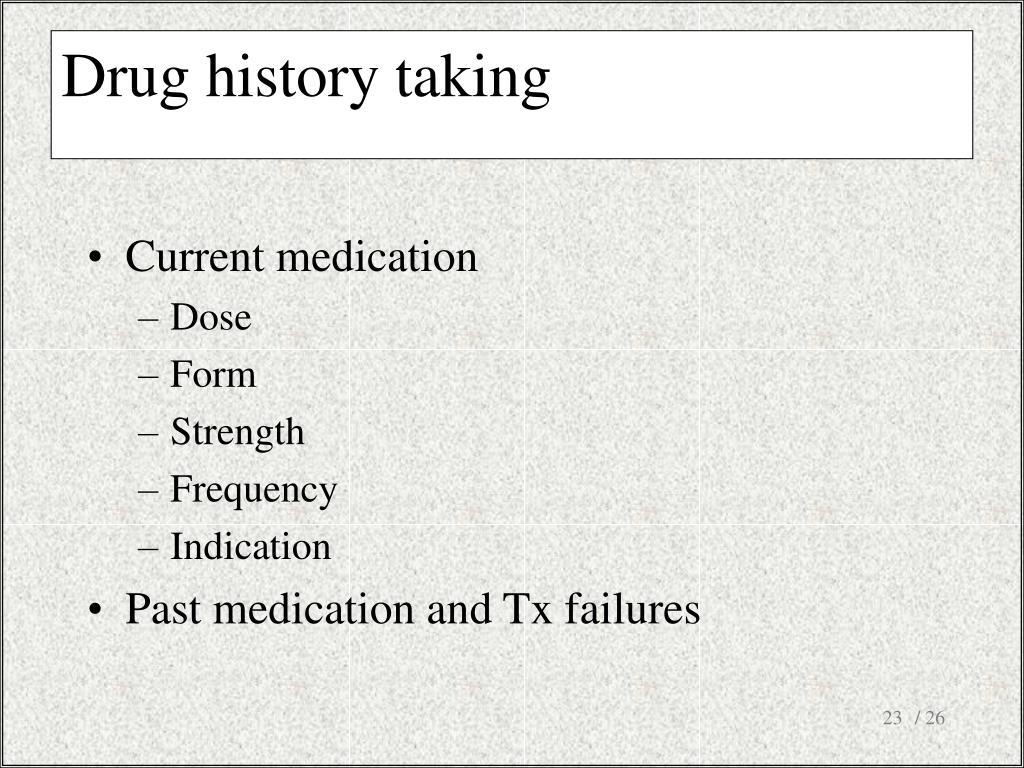 Drug history taking

• Current medication
  – Dose
  – Form
  – Strength
  – Frequency
  – Indication
• Past medication and Tx failures

23 / 26